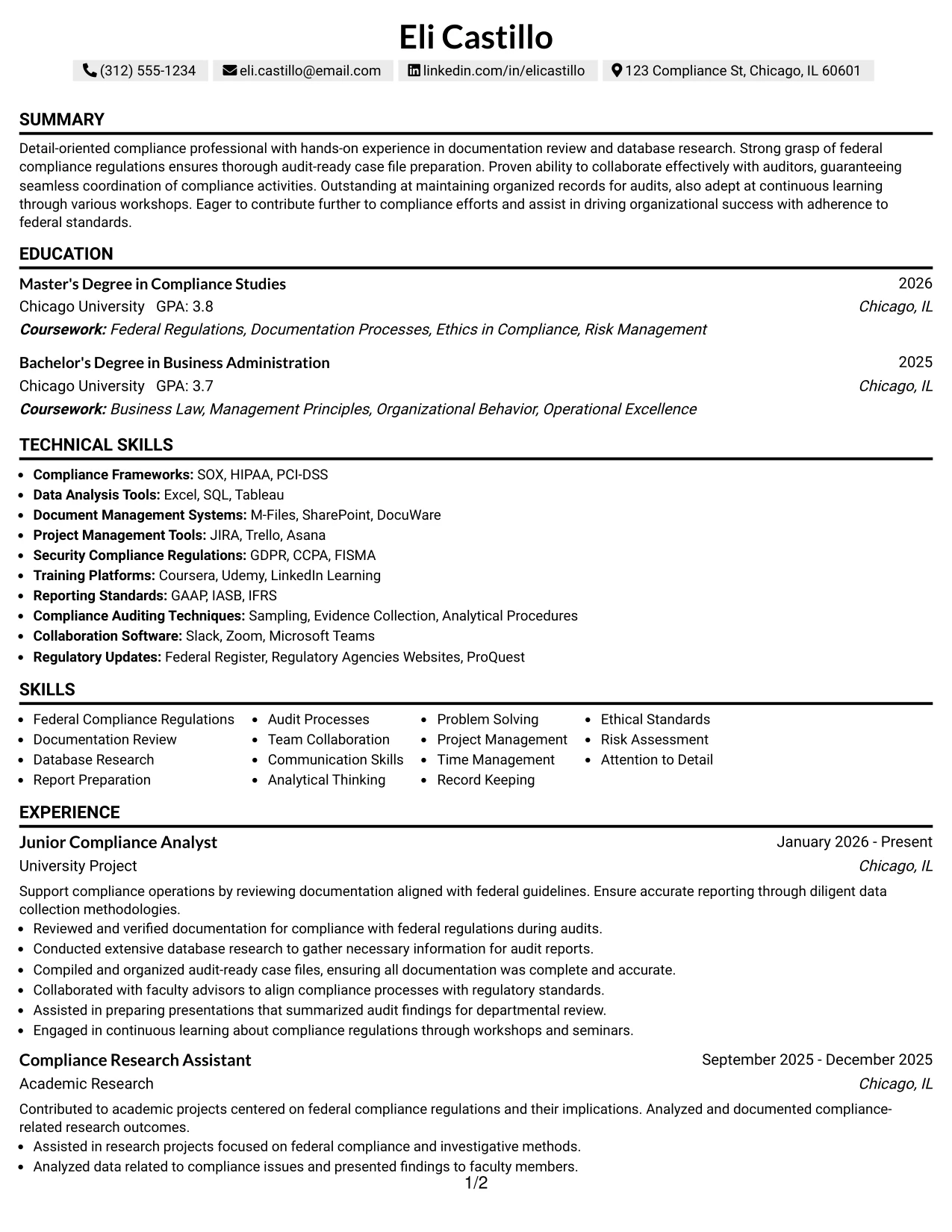 Eli Castillo

(312) 555-1234 eli.castillo@email.com linkedin.com/in/elicastillo 123 Compliance St, Chicago, IL 60601

SUMMARY

Detail-oriented compliance professional with hands-on experience in documentation review and database research. Strong grasp of federal compliance regulations ensures thorough audit-ready case file preparation. Proven ability to collaborate effectively with auditors, guaranteeing seamless coordination of compliance activities. Outstanding at maintaining organized records for audits, also adept at continuous learning through various workshops. Eager to contribute further to compliance efforts and assist in driving organizational success with adherence to federal standards.

EDUCATION

Master's Degree in Compliance Studies
2026
Chicago University GPA: 3.8
Chicago, IL
Coursework: Federal Regulations, Documentation Processes, Ethics in Compliance, Risk Management

Bachelor's Degree in Business Administration
2025
Chicago University GPA: 3.7
Chicago, IL
Coursework: Business Law, Management Principles, Organizational Behavior, Operational Excellence

TECHNICAL SKILLS

• Compliance Frameworks: SOX, HIPAA, PCI-DSS
• Data Analysis Tools: Excel, SQL, Tableau
• Document Management Systems: M-Files, SharePoint, DocuWare
• Project Management Tools: JIRA, Trello, Asana
• Security Compliance Regulations: GDPR, CCPA, FISMA
• Training Platforms: Coursera, Udemy, LinkedIn Learning
• Reporting Standards: GAAP, IASB, IFRS
• Compliance Auditing Techniques: Sampling, Evidence Collection, Analytical Procedures
• Collaboration Software: Slack, Zoom, Microsoft Teams
• Regulatory Updates: Federal Register, Regulatory Agencies Websites, ProQuest

SKILLS

• Federal Compliance Regulations
• Documentation Review
• Database Research
• Report Preparation
• Audit Processes
• Team Collaboration
• Communication Skills
• Analytical Thinking
• Problem Solving
• Project Management
• Time Management
• Record Keeping
• Ethical Standards
• Risk Assessment
• Attention to Detail

EXPERIENCE

Junior Compliance Analyst
January 2026 - Present
University Project
Chicago, IL

Support compliance operations by reviewing documentation aligned with federal guidelines. Ensure accurate reporting through diligent data collection methodologies.
• Reviewed and verified documentation for compliance with federal regulations during audits.
• Conducted extensive database research to gather necessary information for audit reports.
• Compiled and organized audit-ready case files, ensuring all documentation was complete and accurate.
• Collaborated with faculty advisors to align compliance processes with regulatory standards.
• Assisted in preparing presentations that summarized audit findings for departmental review.
• Engaged in continuous learning about compliance regulations through workshops and seminars.

Compliance Research Assistant
September 2025 - December 2025
Academic Research
Chicago, IL

Contributed to academic projects centered on federal compliance regulations and their implications. Analyzed and documented compliance-related research outcomes.
• Assisted in research projects focused on federal compliance and investigative methods.
• Analyzed data related to compliance issues and presented findings to faculty members.

1/2